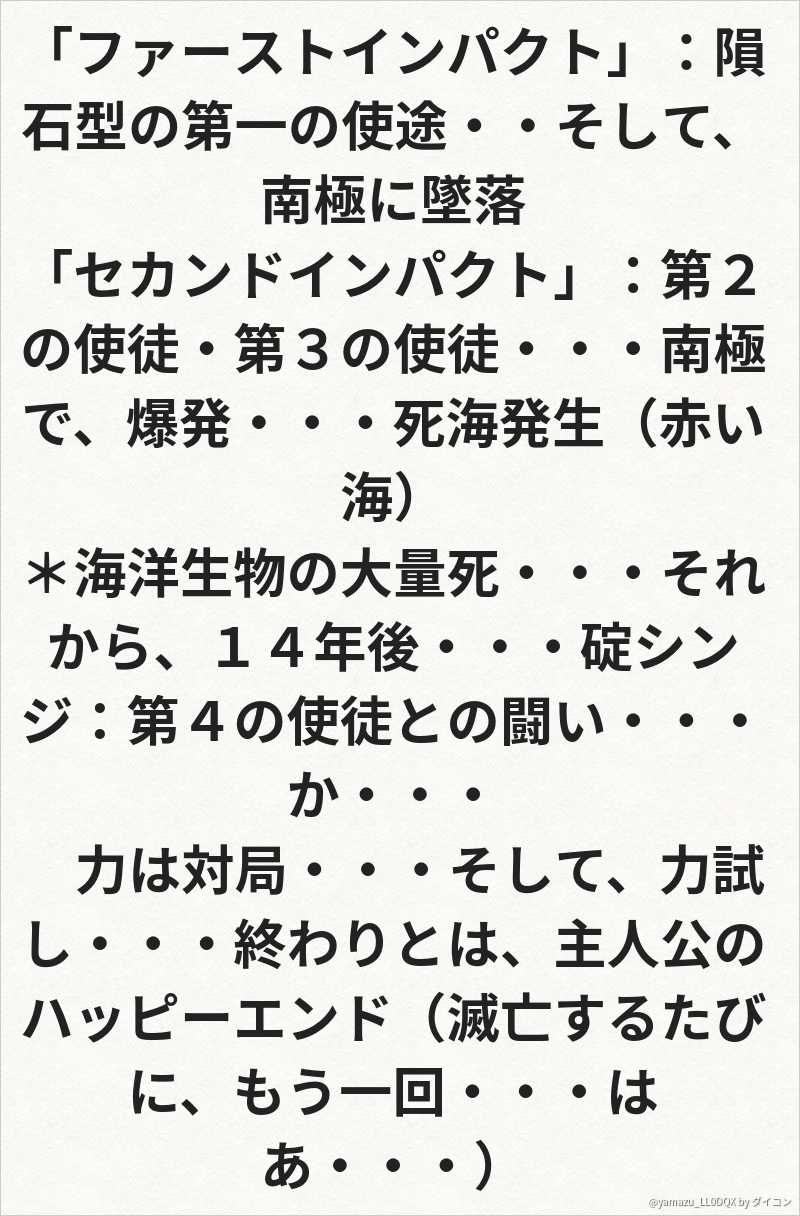 「ファーストインパクト」：隕石型の第一の使途・・そして、南極に墜落

「セカンドインパクト」：第２の使徒・第３の使徒・・・南極で、爆発・・・死海発生（赤い海）

＊海洋生物の大量死・・・それから、１４年後・・・碇シンジ：第４の使徒との闘い・・・か・・・

力は対局・・・そして、力試し・・・終わりとは、主人公のハッピーエンド（滅亡するたびに、もう一回・・・はあ・・・）

@yamazu_LL0DQX by ダイコン